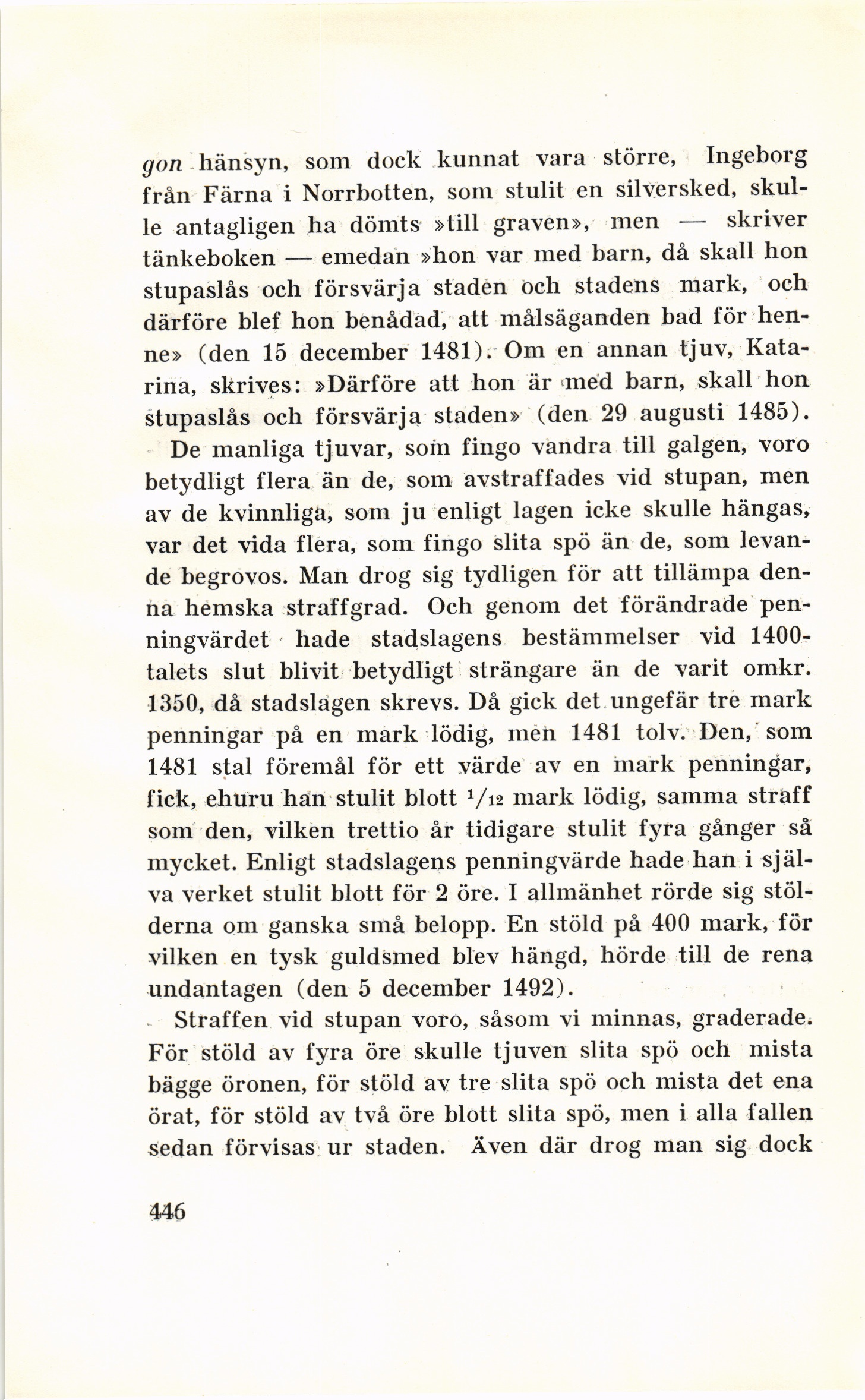 gon hänsyn, som dock kunnat vara större, Ingeborg från Färna i Norrbotten, som stulit en silversked, skulle antagligen ha dömts »till graven», men — skriver tänkeboken — emedan »hon var med barn, då skall hon stupaslås och försvärja staden och stadens mark, och därföre blef hon benådad, att målsäganden bad för henne» (den 15 december 1481). Om en annan tjuv, Katarina, skrives: »Därföre att hon är med barn, skall hon stupaslås och försvärja staden» (den 29 augusti 1485).

De manliga tjuvar, som fingo vandra till galgen, voro betydligt flera än de, som avstraffades vid stupan, men av de kvinnliga, som ju enligt lagen icke skulle hängas, var det vida flera, som fingo slita spö än de, som levande begrovos. Man drog sig tydligen för att tillämpa denna hemska straffgrad. Och genom det förändrade penningvärdet hade stadslagens bestämmelser vid 1400-talets slut blivit betydligt strängare än de varit omkr. 1350, då stadslagen skrevs. Då gick det ungefär tre mark penningar på en mark lödig, men 1481 tolv. Den, som 1481 stal föremål för ett värde av en mark penningar, fick, ehuru han stulit blott $^1/_{12}$ mark lödig, samma straff som den, vilken trettio år tidigare stulit fyra gånger så mycket. Enligt stadslagens penningvärde hade han i själva verket stulit blott för 2 öre. I allmänhet rörde sig stölderna om ganska små belopp. En stöld på 400 mark, för vilken en tysk guldsmed blev hängd, hörde till de rena undantagen (den 5 december 1492).

Straffen vid stupan voro, såsom vi minnas, graderade. För stöld av fyra öre skulle tjuven slita spö och mista bägge öronen, för stöld av tre slita spö och mista det ena örat, för stöld av två öre blott slita spö, men i alla fallen sedan förvisas ur staden. Även där drog man sig dock

446